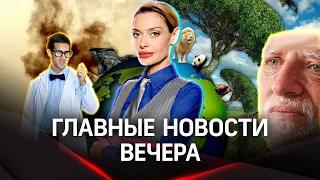 ГЛАВНЫЕ НОВОСТИ ВЕЧЕРА